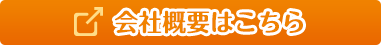 会社概要はこちら